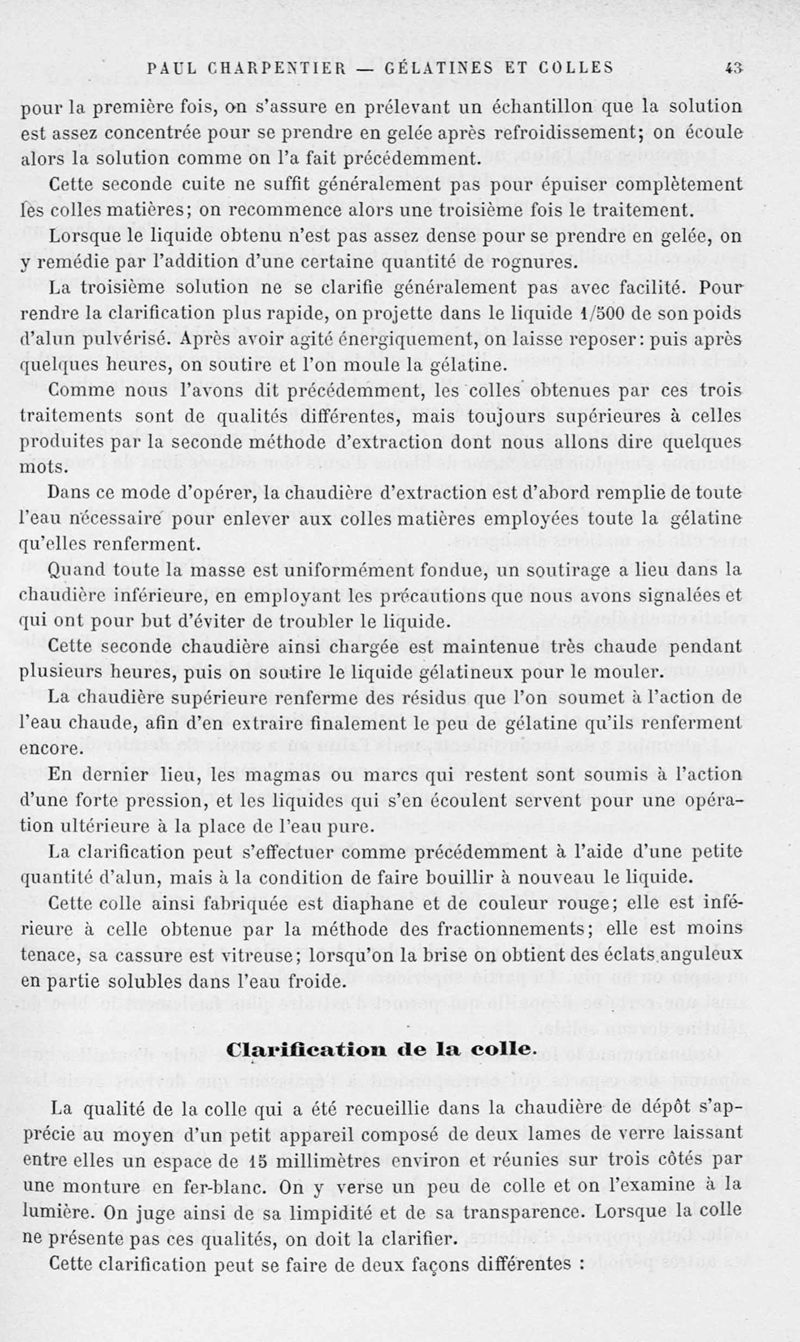 PAUL CHARPENTIER — GÉLATINES ET COLLES 43

pour la première fois, on s'assure en prélevant un échantillon que la solution est assez concentrée pour se prendre en gelée après refroidissement; on écoule alors la solution comme on l'a fait précédemment.

Cette seconde cuite ne suffit généralement pas pour épuiser complètement les colles matières; on recommence alors une troisième fois le traitement.

Lorsque le liquide obtenu n'est pas assez dense pour se prendre en gelée, on y remédie par l'addition d'une certaine quantité de rognures.

La troisième solution ne se clarifie généralement pas avec facilité. Pour rendre la clarification plus rapide, on projette dans le liquide 1/500 de son poids d'alun pulvérisé. Après avoir agité énergiquement, on laisse reposer: puis après quelques heures, on soutire et l'on moule la gélatine.

Comme nous l'avons dit précédemment, les colles obtenues par ces trois traitements sont de qualités différentes, mais toujours supérieures à celles produites par la seconde méthode d'extraction dont nous allons dire quelques mots.

Dans ce mode d'opérer, la chaudière d'extraction est d'abord remplie de toute l'eau nécessaire pour enlever aux colles matières employées toute la gélatine qu'elles renferment.

Quand toute la masse est uniformément fondue, un soutirage a lieu dans la chaudière inférieure, en employant les précautions que nous avons signalées et qui ont pour but d'éviter de troubler le liquide.

Cette seconde chaudière ainsi chargée est maintenue très chaude pendant plusieurs heures, puis on soutire le liquide gélatineux pour le mouler.

La chaudière supérieure renferme des résidus que l'on soumet à l'action de l'eau chaude, afin d'en extraire finalement le peu de gélatine qu'ils renferment encore.

En dernier lieu, les magmas ou marcs qui restent sont soumis à l'action d'une forte pression, et les liquides qui s'en écoulent servent pour une opération ultérieure à la place de l'eau pure.

La clarification peut s'effectuer comme précédemment à l'aide d'une petite quantité d'alun, mais à la condition de faire bouillir à nouveau le liquide.

Cette colle ainsi fabriquée est diaphane et de couleur rouge; elle est inférieure à celle obtenue par la méthode des fractionnements; elle est moins tenace, sa cassure est vitreuse; lorsqu'on la brise on obtient des éclats anguleux en partie solubles dans l'eau froide.

Clarification de la colle.

La qualité de la colle qui a été recueillie dans la chaudière de dépôt s'apprécie au moyen d'un petit appareil composé de deux lames de verre laissant entre elles un espace de 15 millimètres environ et réunies sur trois côtés par une monture en fer-blanc. On y verse un peu de colle et on l'examine à la lumière. On juge ainsi de sa limpidité et de sa transparence. Lorsque la colle ne présente pas ces qualités, on doit la clarifier.

Cette clarification peut se faire de deux façons différentes :